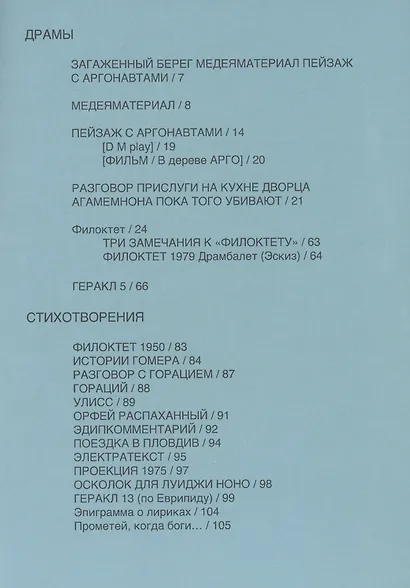 ДРАМЫ

ЗАГАЖЕННЫЙ БЕРЕГ МЕДЕЯМАТЕРИАЛ ПЕЙЗАЖ С АРГОНАВТАМИ / 7

МЕДЕЯМАТЕРИАЛ / 8

ПЕЙЗАЖ С АРГОНАВТАМИ / 14
[D M play] / 19
[ФИЛЬМ / В дереве АРГО] / 20

РАЗГОВОР ПРИСЛУГИ НА КУХНЕ ДВОРЦА АГАМЕМНОНА ПОКА ТОГО УБИВАЮТ / 21

Филоктет / 24
ТРИ ЗАМЕЧАНИЯ К «ФИЛОКТЕТУ» / 63
ФИЛОКТЕТ 1979 Драмбалет (Эскиз) / 64

ГЕРАКЛ 5 / 66

СТИХОТВОРЕНИЯ

ФИЛОКТЕТ 1950 / 83
ИСТОРИИ ГОМЕРА / 84
РАЗГОВОР С ГОРАЦИЕМ / 87
ГОРАЦИЙ / 88
УЛИСС / 89
ОРФЕЙ РАСПАХАННЫЙ / 91
ЭДИПКОММЕНТАРИЙ / 92
ПОЕЗДКА В ПЛОВДИВ / 94
ЭЛЕКТРАТЕКСТ / 95
ПРОЕКЦИЯ 1975 / 97
ОСКОЛОК ДЛЯ ЛУИДЖИ НОНО / 98
ГЕРАКЛ 13 (по Еврипиду) / 99
Эпиграмма о лириках / 104
Прометей, когда боги… / 105